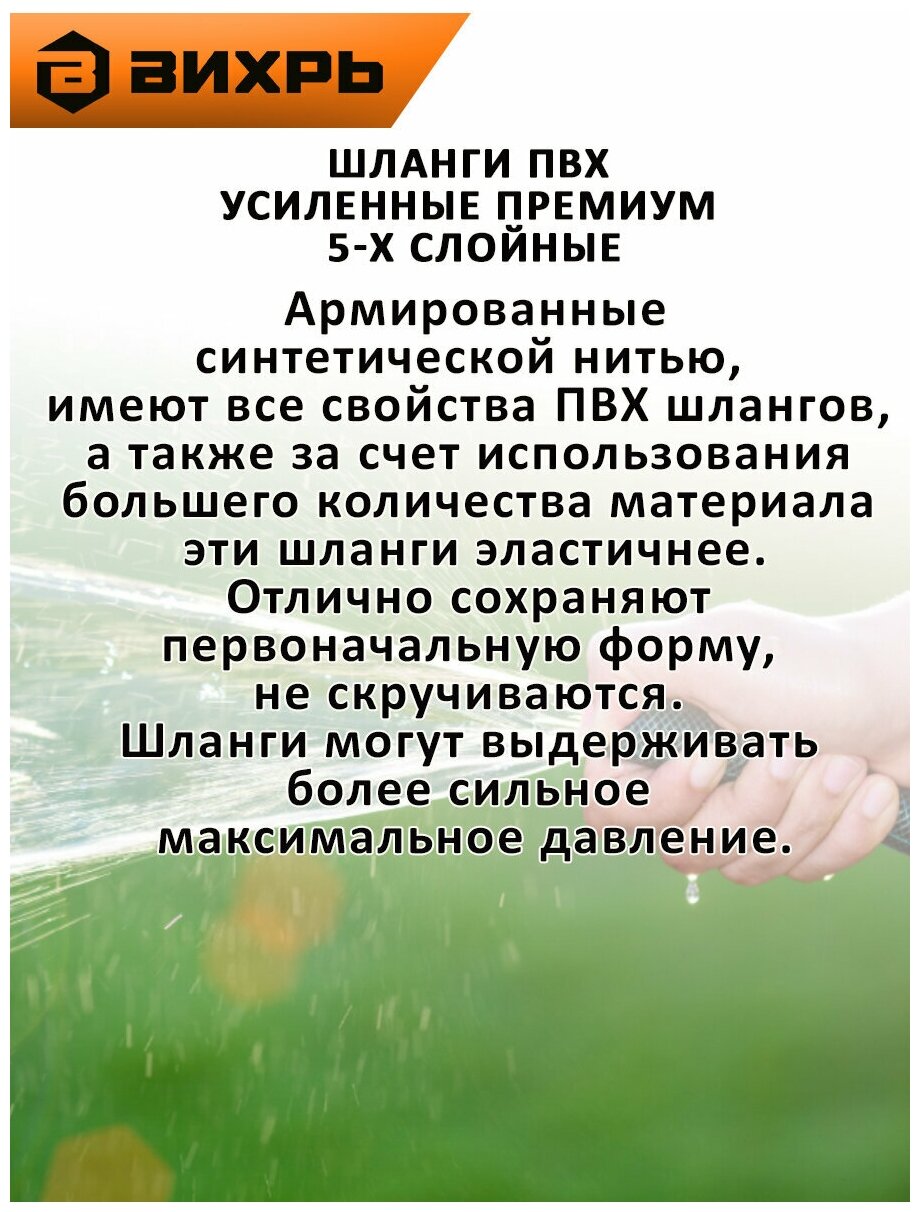 ВИХРЬ

ШЛАНГИ ПВХ
УСИЛЕННЫЕ ПРЕМИУМ
5-Х СЛОЙНЫЕ

Армированные синтетической нитью, имеют все свойства ПВХ шлангов, а также за счет использования большего количества материала эти шланги эластичнее. Отлично сохраняют первоначальную форму, не скручиваются. Шланги могут выдерживать более сильное максимальное давление.